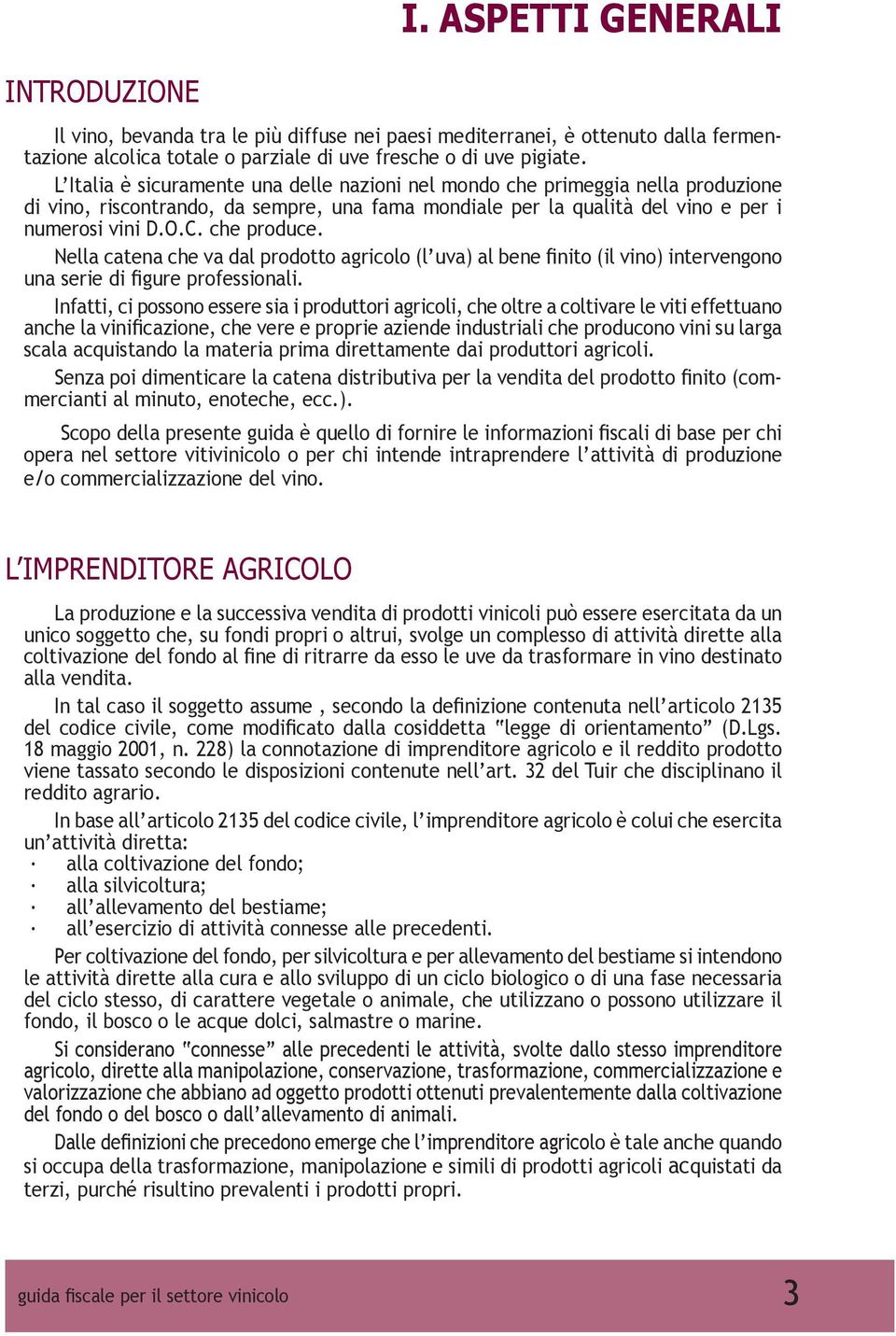 I. ASPETTI GENERALI

INTRODUZIONE

Il vino, bevanda tra le più diffuse nei paesi mediterranei, è ottenuto dalla fermentazione alcolica totale o parziale di uve fresche o di uve pigiate.

L'Italia è sicuramente una delle nazioni nel mondo che primeggia nella produzione di vino, riscontrando, da sempre, una fama mondiale per la qualità del vino e per i numerosi vini D.O.C. che produce.

Nella catena che va dal prodotto agricolo (l'uva) al bene finito (il vino) intervengono una serie di figure professionali.

Infatti, ci possono essere sia i produttori agricoli, che oltre a coltivare le viti effettuano anche la vinificazione, che vere e proprie aziende industriali che producono vini su larga scala acquistando la materia prima direttamente dai produttori agricoli.

Senza poi dimenticare la catena distributiva per la vendita del prodotto finito (commercianti al minuto, enoteche, ecc.).

Scopo della presente guida è quello di fornire le informazioni fiscali di base per chi opera nel settore vitivinicolo o per chi intende intraprendere l'attività di produzione e/o commercializzazione del vino.

L'IMPRENDITORE AGRICOLO

La produzione e la successiva vendita di prodotti vinicoli può essere esercitata da un unico soggetto che, su fondi propri o altrui, svolge un complesso di attività dirette alla coltivazione del fondo al fine di ritrarre da esso le uve da trasformare in vino destinato alla vendita.

In tal caso il soggetto assume , secondo la definizione contenuta nell'articolo 2135 del codice civile, come modificato dalla cosiddetta "legge di orientamento" (D.Lgs. 18 maggio 2001, n. 228) la connotazione di imprenditore agricolo e il reddito prodotto viene tassato secondo le disposizioni contenute nell'art. 32 del Tuir che disciplinano il reddito agrario.

In base all'articolo 2135 del codice civile, l'imprenditore agricolo è colui che esercita un'attività diretta:
· alla coltivazione del fondo;
· alla silvicoltura;
· all'allevamento del bestiame;
· all'esercizio di attività connesse alle precedenti.

Per coltivazione del fondo, per silvicoltura e per allevamento del bestiame si intendono le attività dirette alla cura e allo sviluppo di un ciclo biologico o di una fase necessaria del ciclo stesso, di carattere vegetale o animale, che utilizzano o possono utilizzare il fondo, il bosco o le acque dolci, salmastre o marine.

Si considerano "connesse" alle precedenti le attività, svolte dallo stesso imprenditore agricolo, dirette alla manipolazione, conservazione, trasformazione, commercializzazione e valorizzazione che abbiano ad oggetto prodotti ottenuti prevalentemente dalla coltivazione del fondo o del bosco o dall'allevamento di animali.

Dalle definizioni che precedono emerge che l'imprenditore agricolo è tale anche quando si occupa della trasformazione, manipolazione e simili di prodotti agricoli acquistati da terzi, purché risultino prevalenti i prodotti propri.

guida fiscale per il settore vinicolo 3